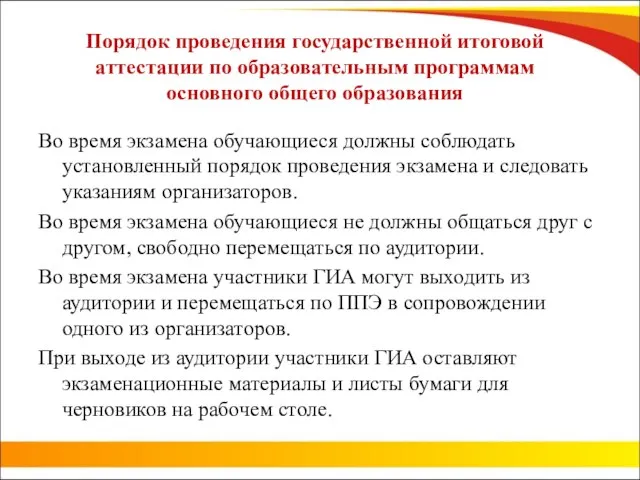 Порядок проведения государственной итоговой аттестации по образовательным программам основного общего образования

Во время экзамена обучающиеся должны соблюдать установленный порядок проведения экзамена и следовать указаниям организаторов.

Во время экзамена обучающиеся не должны общаться друг с другом, свободно перемещаться по аудитории.

Во время экзамена участники ГИА могут выходить из аудитории и перемещаться по ППЭ в сопровождении одного из организаторов.

При выходе из аудитории участники ГИА оставляют экзаменационные материалы и листы бумаги для черновиков на рабочем столе.